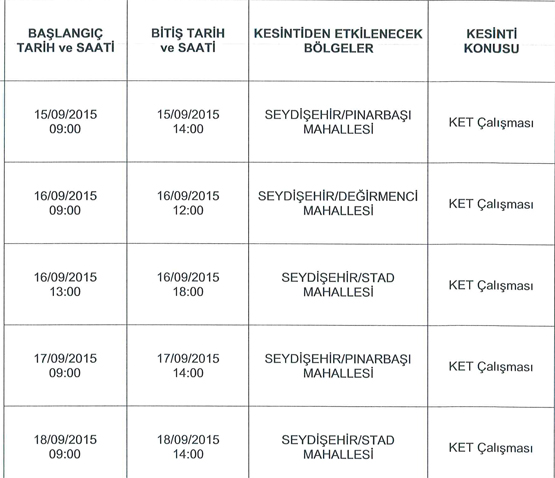 | BAŞLANGIÇ TARİH ve SAATİ | BİTİŞ TARİH ve SAATİ | KESİNTİDEN ETKİLENECEK BÖLGELER | KESİNTİ KONUSU |
|---|---|---|---|
| 15/09/2015 09:00 | 15/09/2015 14:00 | SEYDİŞEHİR/PINARBAŞI MAHALLESİ | KET Çalışması |
| 16/09/2015 09:00 | 16/09/2015 12:00 | SEYDİŞEHİR/DEĞİRMENCİ MAHALLESİ | KET Çalışması |
| 16/09/2015 13:00 | 16/09/2015 18:00 | SEYDİŞEHİR/STAD MAHALLESİ | KET Çalışması |
| 17/09/2015 09:00 | 17/09/2015 14:00 | SEYDİŞEHİR/PINARBAŞI MAHALLESİ | KET Çalışması |
| 18/09/2015 09:00 | 18/09/2015 14:00 | SEYDİŞEHİR/STAD MAHALLESİ | KET Çalışması |